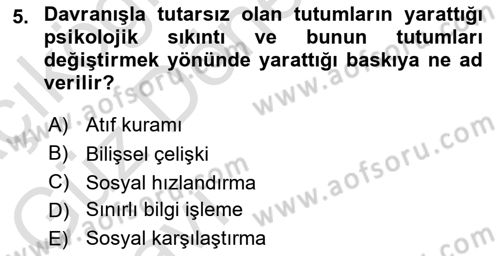 5. Davranışla tutarsız olan tutumların yarattığı psikolojik sıkıntı ve bunun tutumları değiştirmek yönünde yarattığı baskıya ne ad verilir?

A) Atıf kuramı
B) Bilişsel çelişki
C) Sosyal hızlandırma
D) Sınırlı bilgi işleme
E) Sosyal karşılaştırma

www.aofsoru.com
www.aofsoru.com
www.aofsoru.com
www.aofsoru.com